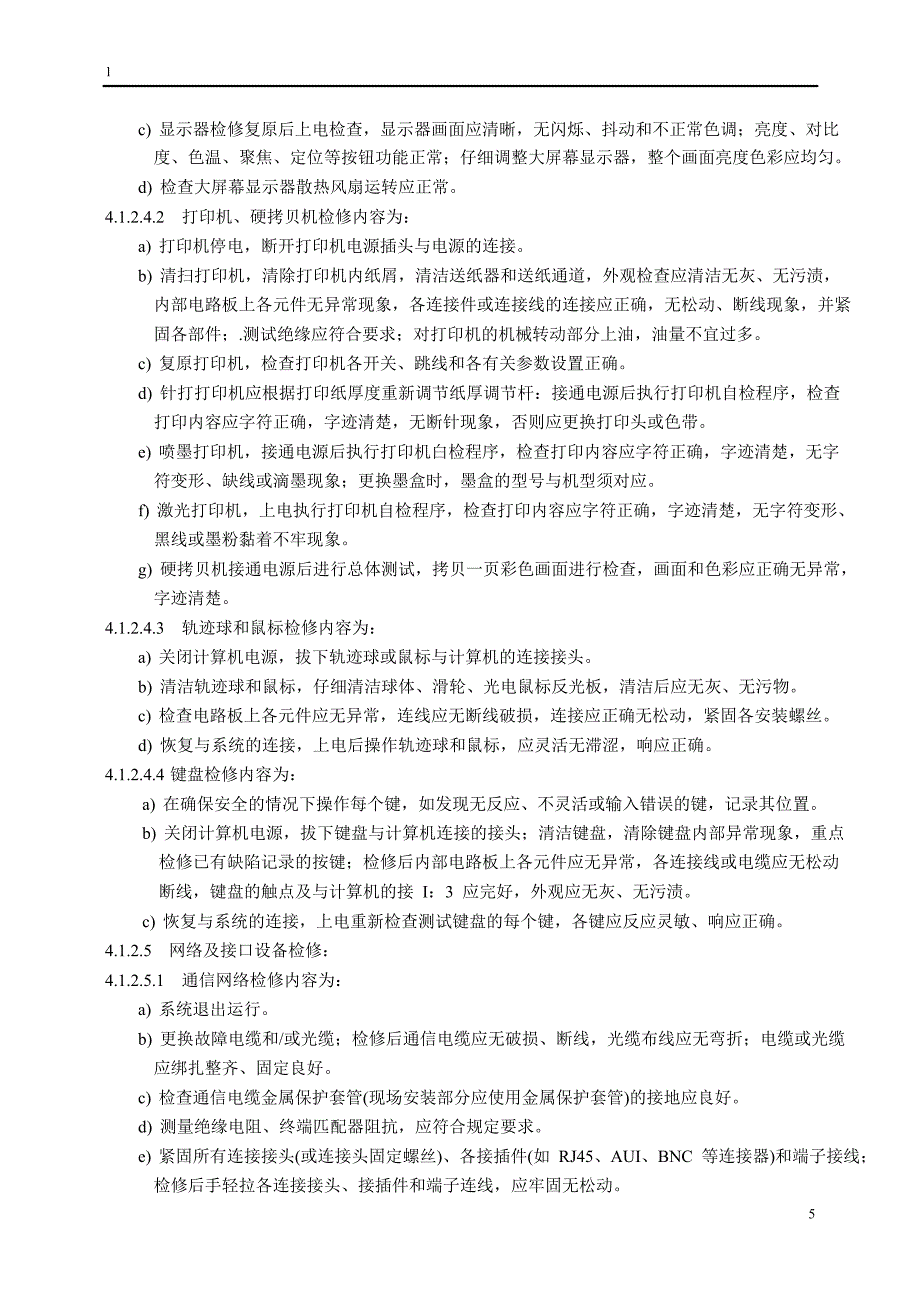 1

c) 显示器检修复原后上电检查，显示器画面应清晰，无闪烁、抖动和不正常色调；亮度、对比度、色温、聚焦、定位等按钮功能正常；仔细调整大屏幕显示器，整个画面亮度色彩应均匀。

d) 检查大屏幕显示器散热风扇运转应正常。

4.1.2.4.2　打印机、硬拷贝机检修内容为：

a) 打印机停电，断开打印机电源插头与电源的连接。

b) 清扫打印机，清除打印机内纸屑，清洁送纸器和送纸通道，外观检查应清洁无灰、无污渍，内部电路板上各元件无异常现象，各连接件或连接线的连接应正确，无松动、断线现象，并紧固各部件；.测试绝缘应符合要求；对打印机的机械转动部分上油，油量不宜过多。

c) 复原打印机，检查打印机各开关、跳线和各有关参数设置正确。

d) 针打打印机应根据打印纸厚度重新调节纸厚调节杆：接通电源后执行打印机自检程序，检查打印内容应字符正确，字迹清楚，无断针现象，否则应更换打印头或色带。

e) 喷墨打印机，接通电源后执行打印机自检程序，检查打印内容应字符正确，字迹清楚，无字符变形、缺线或滴墨现象；更换墨盒时，墨盒的型号与机型须对应。

f) 激光打印机，上电执行打印机自检程序，检查打印内容应字符正确，字迹清楚，无字符变形、黑线或墨粉黏着不牢现象。

g) 硬拷贝机接通电源后进行总体测试，拷贝一页彩色画面进行检查，画面和色彩应正确无异常，字迹清楚。

4.1.2.4.3　轨迹球和鼠标检修内容为：

a) 关闭计算机电源，拔下轨迹球或鼠标与计算机的连接接头。

b) 清洁轨迹球和鼠标，仔细清洁球体、滑轮、光电鼠标反光板，清洁后应无灰、无污物。

c) 检查电路板上各元件应无异常，连线应无断线破损，连接应正确无松动，紧固各安装螺丝。

d) 恢复与系统的连接，上电后操作轨迹球和鼠标，应灵活无滞涩，响应正确。

4.1.2.4.4 键盘检修内容为：

a) 在确保安全的情况下操作每个键，如发现无反应、不灵活或输入错误的键，记录其位置。

b) 关闭计算机电源，拔下键盘与计算机连接的接头；清洁键盘，清除键盘内部异常现象，重点检修已有缺陷记录的按键；检修后内部电路板上各元件应无异常，各连接线或电缆应无松动断线，键盘的触点及与计算机的接 I：3 应完好，外观应无灰、无污渍。

c) 恢复与系统的连接，上电重新检查测试键盘的每个键，各键应反应灵敏、响应正确。

4.1.2.5　网络及接口设备检修：

4.1.2.5.1　通信网络检修内容为：

a) 系统退出运行。

b) 更换故障电缆和/或光缆；检修后通信电缆应无破损、断线，光缆布线应无弯折；电缆或光缆应绑扎整齐、固定良好。

c) 检查通信电缆金属保护套管(现场安装部分应使用金属保护套管)的接地应良好。

d) 测量绝缘电阻、终端匹配器阻抗，应符合规定要求。

e) 紧固所有连接接头(或连接头固定螺丝)、各接插件(如 RJ45、AUI、BNC 等连接器)和端子接线；检修后手轻拉各连接接头、接插件和端子连线，应牢固无松动。

5